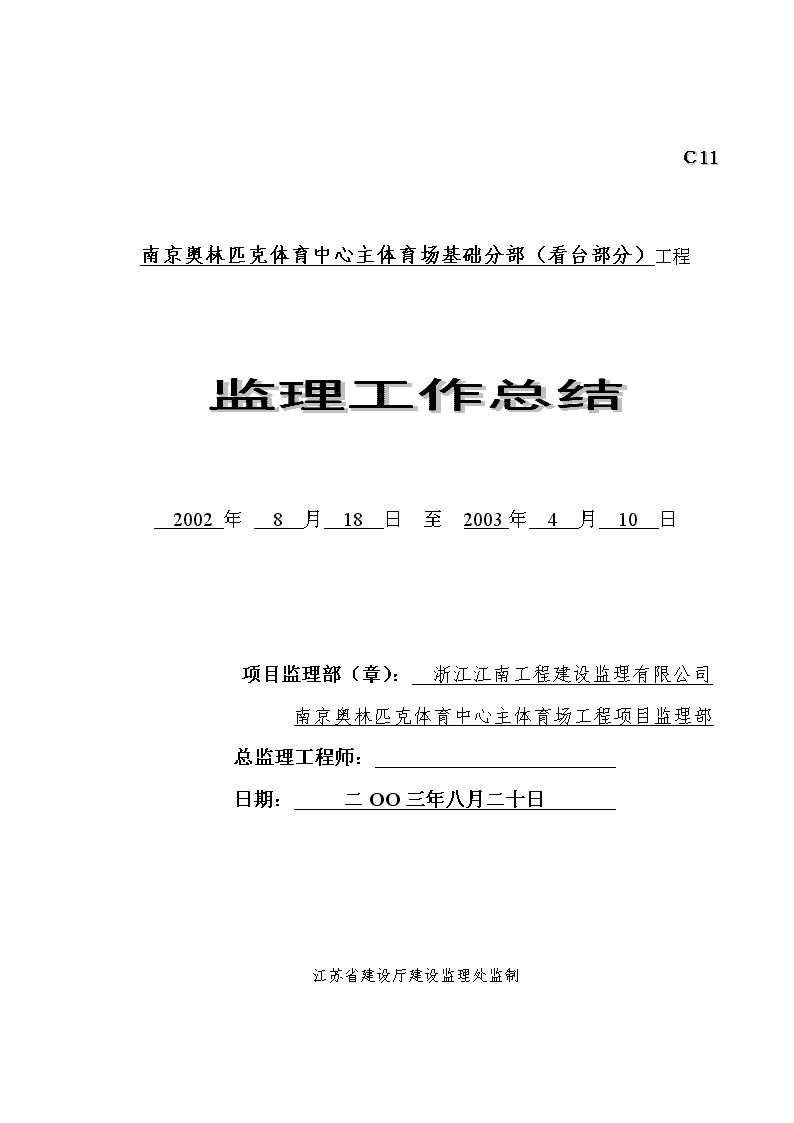 C11

南京奥林匹克体育中心主体育场基础分部（看台部分）工程

监理工作总结

2002 年 8 月 18 日 至 2003 年 4 月 10 日

项目监理部（章）： 浙江江南工程建设监理有限公司

南京奥林匹克体育中心主体育场工程项目监理部

总监理工程师：

日期： 二 OO 三年八月二十日

江苏省建设厅建设监理处监制